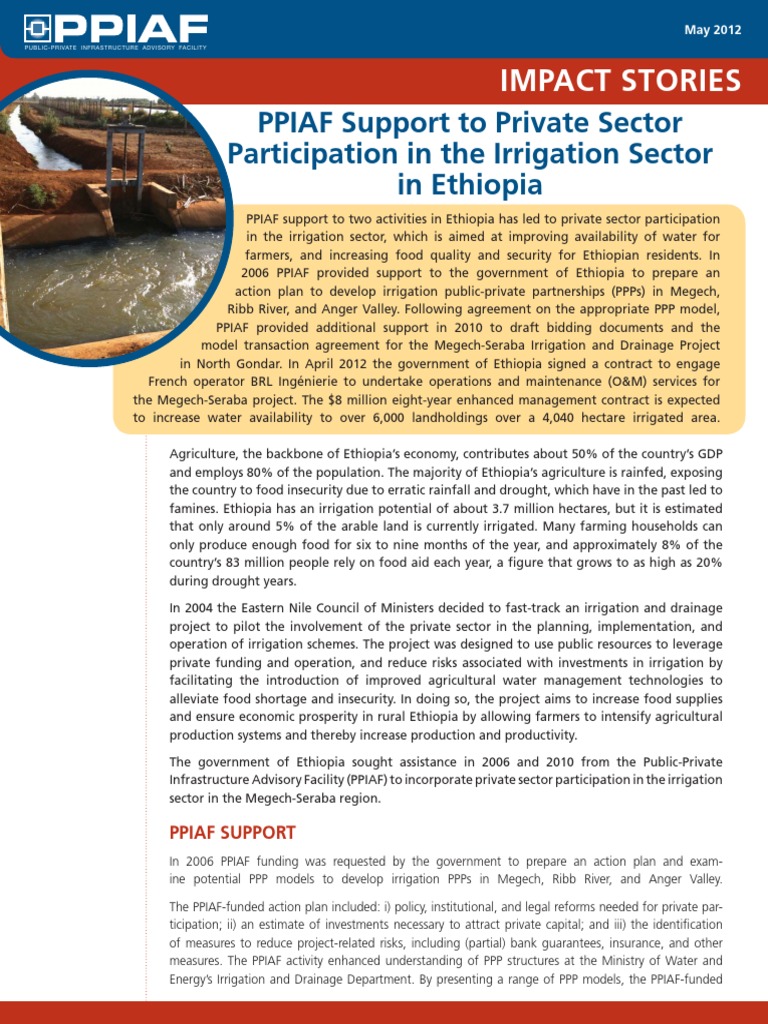 PPIAF
PUBLIC-PRIVATE INFRASTRUCTURE ADVISORY FACILITY

May 2012

IMPACT STORIES

PPIAF Support to Private Sector Participation in the Irrigation Sector in Ethiopia

PPIAF support to two activities in Ethiopia has led to private sector participation in the irrigation sector, which is aimed at improving availability of water for farmers, and increasing food quality and security for Ethiopian residents. In 2006 PPIAF provided support to the government of Ethiopia to prepare an action plan to develop irrigation public-private partnerships (PPPs) in Megech, Ribb River, and Anger Valley. Following agreement on the appropriate PPP model, PPIAF provided additional support in 2010 to draft bidding documents and the model transaction agreement for the Megech-Seraba Irrigation and Drainage Project in North Gondar. In April 2012 the government of Ethiopia signed a contract to engage French operator BRL Ingénierie to undertake operations and maintenance (O&M) services for the Megech-Seraba project. The $8 million eight-year enhanced management contract is expected to increase water availability to over 6,000 landholdings over a 4,040 hectare irrigated area.

Agriculture, the backbone of Ethiopia's economy, contributes about 50% of the country's GDP and employs 80% of the population. The majority of Ethiopia's agriculture is rainfed, exposing the country to food insecurity due to erratic rainfall and drought, which have in the past led to famines. Ethiopia has an irrigation potential of about 3.7 million hectares, but it is estimated that only around 5% of the arable land is currently irrigated. Many farming households can only produce enough food for six to nine months of the year, and approximately 8% of the country's 83 million people rely on food aid each year, a figure that grows to as high as 20% during drought years.

In 2004 the Eastern Nile Council of Ministers decided to fast-track an irrigation and drainage project to pilot the involvement of the private sector in the planning, implementation, and operation of irrigation schemes. The project was designed to use public resources to leverage private funding and operation, and reduce risks associated with investments in irrigation by facilitating the introduction of improved agricultural water management technologies to alleviate food shortage and insecurity. In doing so, the project aims to increase food supplies and ensure economic prosperity in rural Ethiopia by allowing farmers to intensify agricultural production systems and thereby increase production and productivity.

The government of Ethiopia sought assistance in 2006 and 2010 from the Public-Private Infrastructure Advisory Facility (PPIAF) to incorporate private sector participation in the irrigation sector in the Megech-Seraba region.

PPIAF SUPPORT

In 2006 PPIAF funding was requested by the government to prepare an action plan and examine potential PPP models to develop irrigation PPPs in Megech, Ribb River, and Anger Valley.

The PPIAF-funded action plan included: i) policy, institutional, and legal reforms needed for private participation; ii) an estimate of investments necessary to attract private capital; and iii) the identification of measures to reduce project-related risks, including (partial) bank guarantees, insurance, and other measures. The PPIAF activity enhanced understanding of PPP structures at the Ministry of Water and Energy's Irrigation and Drainage Department. By presenting a range of PPP models, the PPIAF-funded